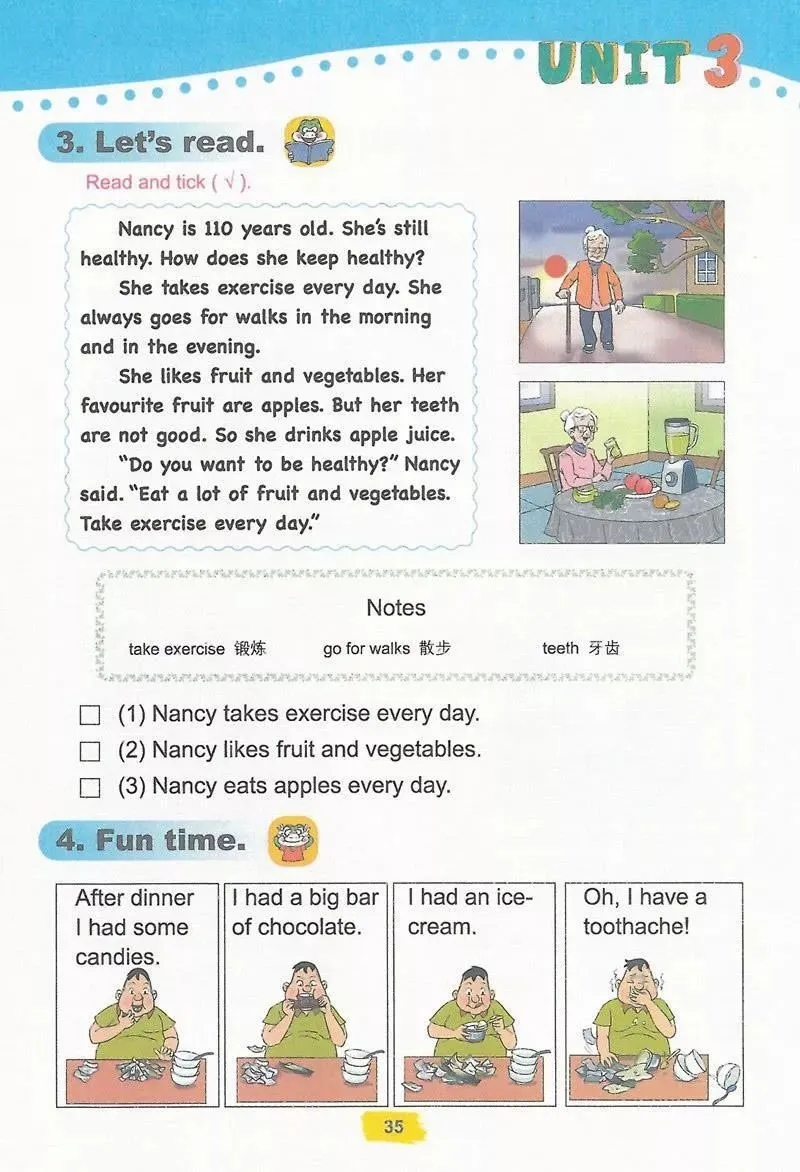 UNIT 3

3. Let's read.

Read and tick ( √ ).

Nancy is 110 years old. She's still healthy. How does she keep healthy?

She takes exercise every day. She always goes for walks in the morning and in the evening.

She likes fruit and vegetables. Her favourite fruit are apples. But her teeth are not good. So she drinks apple juice.

"Do you want to be healthy?" Nancy said. "Eat a lot of fruit and vegetables. Take exercise every day."

Notes

take exercise 锻炼 go for walks 散步 teeth 牙齿

☐ (1) Nancy takes exercise every day.
☐ (2) Nancy likes fruit and vegetables.
☐ (3) Nancy eats apples every day.

4. Fun time.

After dinner I had some candies.

I had a big bar of chocolate.

I had an ice-cream.

Oh, I have a toothache!

35